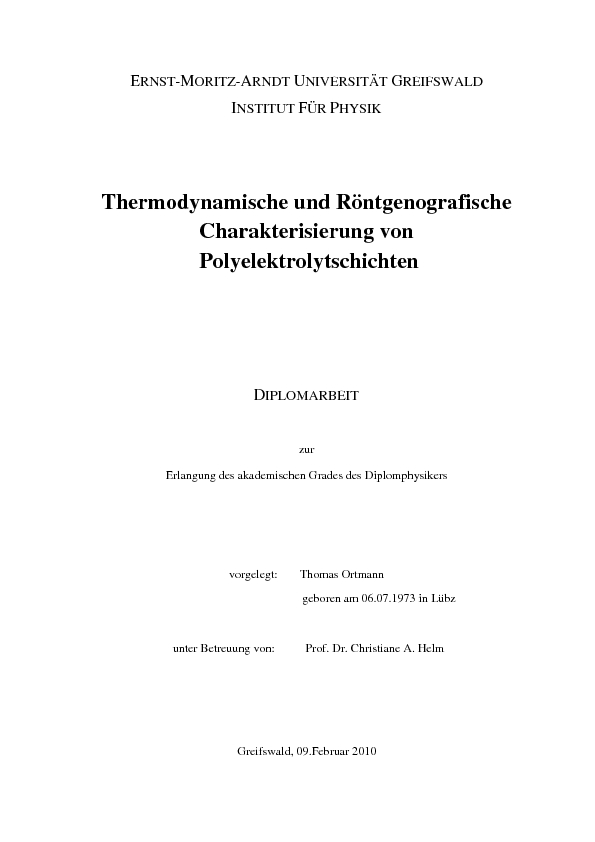 ERNST-MORITZ-ARNDT UNIVERSITÄT GREIFSWALD
INSTITUT FÜR PHYSIK

Thermodynamische und Röntgenografische Charakterisierung von Polyelektrolytschichten

DIPLOMARBEIT

zur

Erlangung des akademischen Grades des Diplomphysikers

vorgelegt: Thomas Ortmann
geboren am 06.07.1973 in Lübz

unter Betreuung von: Prof. Dr. Christiane A. Helm

Greifswald, 09.Februar 2010